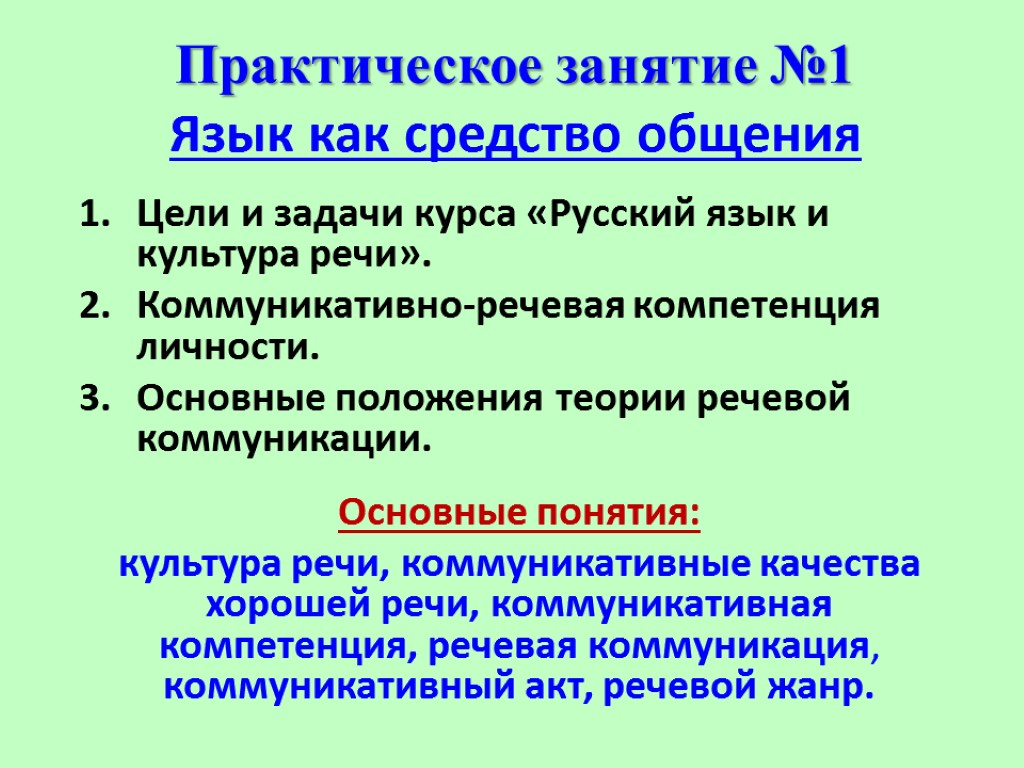 Практическое занятие №1
Язык как средство общения

1. Цели и задачи курса «Русский язык и культура речи».
2. Коммуникативно-речевая компетенция личности.
3. Основные положения теории речевой коммуникации.

Основные понятия:

культура речи, коммуникативные качества хорошей речи, коммуникативная компетенция, речевая коммуникация, коммуникативный акт, речевой жанр.